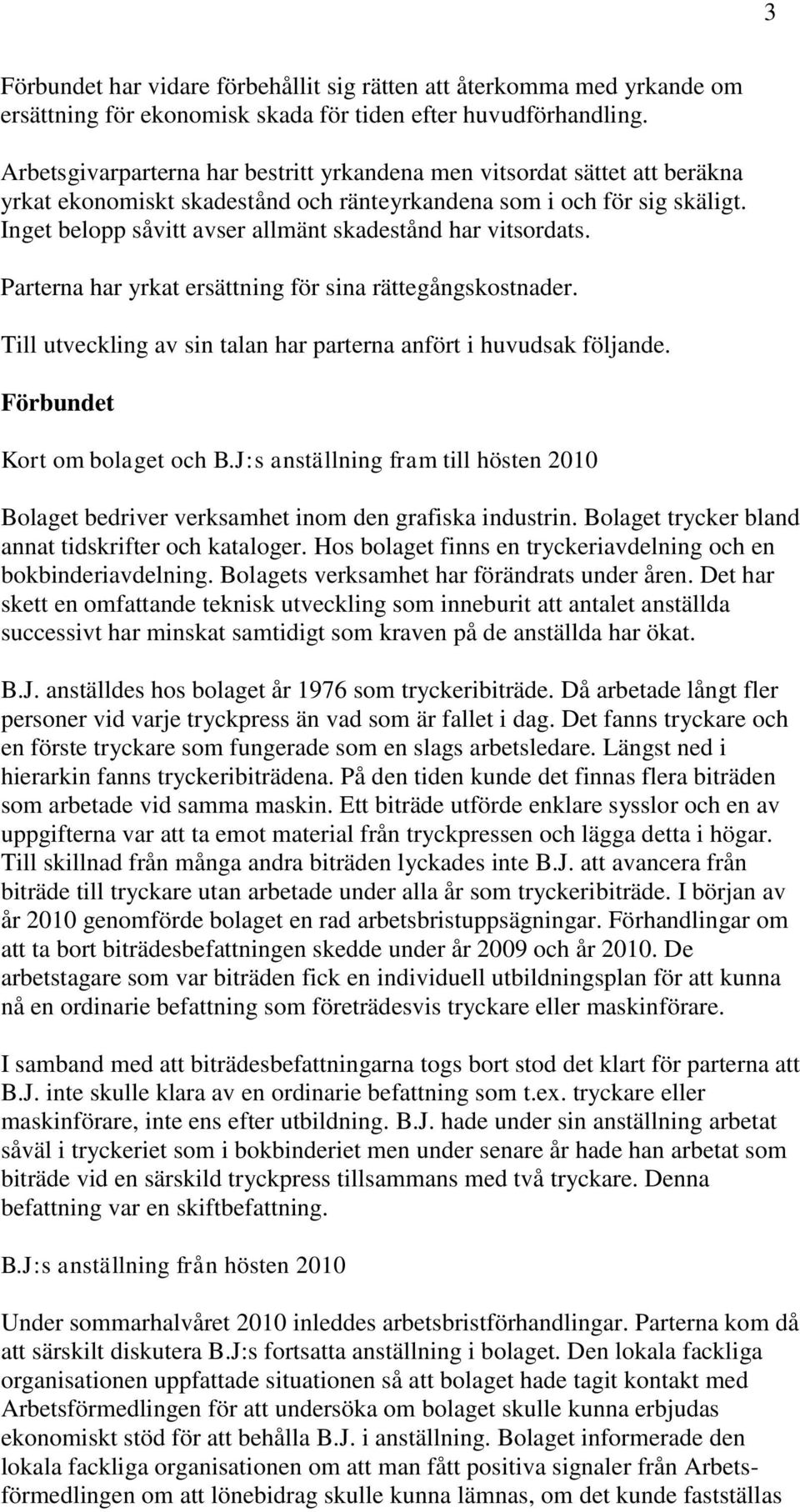 3

Förbundet har vidare förbehållit sig rätten att återkomma med yrkande om ersättning för ekonomisk skada för tiden efter huvudförhandling.

Arbetsgivarparterna har bestritt yrkandena men vitsordat sättet att beräkna yrkat ekonomiskt skadestånd och ränteyrkandena som i och för sig skäligt. Inget belopp såvitt avser allmänt skadestånd har vitsordats.

Parterna har yrkat ersättning för sina rättegångskostnader.

Till utveckling av sin talan har parterna anfört i huvudsak följande.

Förbundet

Kort om bolaget och B.J:s anställning fram till hösten 2010

Bolaget bedriver verksamhet inom den grafiska industrin. Bolaget trycker bland annat tidskrifter och kataloger. Hos bolaget finns en tryckeriavdelning och en bokbinderiavdelning. Bolagets verksamhet har förändrats under åren. Det har skett en omfattande teknisk utveckling som inneburit att antalet anställda successivt har minskat samtidigt som kraven på de anställda har ökat.

B.J. anställdes hos bolaget år 1976 som tryckeribiträde. Då arbetade långt fler personer vid varje tryckpress än vad som är fallet i dag. Det fanns tryckare och en förste tryckare som fungerade som en slags arbetsledare. Längst ned i hierarkin fanns tryckeribiträdena. På den tiden kunde det finnas flera biträden som arbetade vid samma maskin. Ett biträde utförde enklare sysslor och en av uppgifterna var att ta emot material från tryckpressen och lägga detta i högar. Till skillnad från många andra biträden lyckades inte B.J. att avancera från biträde till tryckare utan arbetade under alla år som tryckeribiträde. I början av år 2010 genomförde bolaget en rad arbetsbristuppsägningar. Förhandlingar om att ta bort biträdesbefattningen skedde under år 2009 och år 2010. De arbetstagare som var biträden fick en individuell utbildningsplan för att kunna nå en ordinarie befattning som företrädesvis tryckare eller maskinförare.

I samband med att biträdesbefattningarna togs bort stod det klart för parterna att B.J. inte skulle klara av en ordinarie befattning som t.ex. tryckare eller maskinförare, inte ens efter utbildning. B.J. hade under sin anställning arbetat såväl i tryckeriet som i bokbinderiet men under senare år hade han arbetat som biträde vid en särskild tryckpress tillsammans med två tryckare. Denna befattning var en skiftbefattning.

B.J:s anställning från hösten 2010

Under sommarhalvåret 2010 inleddes arbetsbristförhandlingar. Parterna kom då att särskilt diskutera B.J:s fortsatta anställning i bolaget. Den lokala fackliga organisationen uppfattade situationen så att bolaget hade tagit kontakt med Arbetsförmedlingen för att undersöka om bolaget skulle kunna erbjudas ekonomiskt stöd för att behålla B.J. i anställning. Bolaget informerade den lokala fackliga organisationen om att man fått positiva signaler från Arbetsförmedlingen om att lönebidrag skulle kunna lämnas, om det kunde fastställas